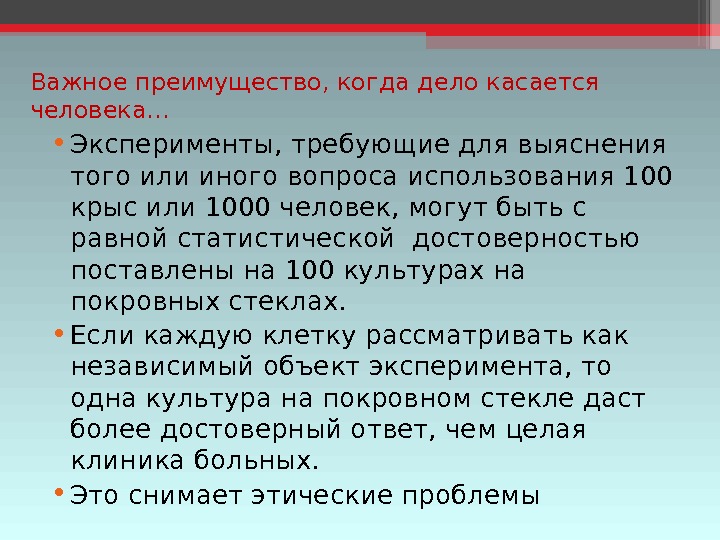 Важное преимущество, когда дело касается человека…

• Эксперименты, требующие для выяснения того или иного вопроса использования 100 крыс или 1000 человек, могут быть с равной статистической достоверностью поставлены на 100 культурах на покровных стеклах.
• Если каждую клетку рассматривать как независимый объект эксперимента, то одна культура на покровном стекле даст более достоверный ответ, чем целая клиника больных.
• Это снимает этические проблемы